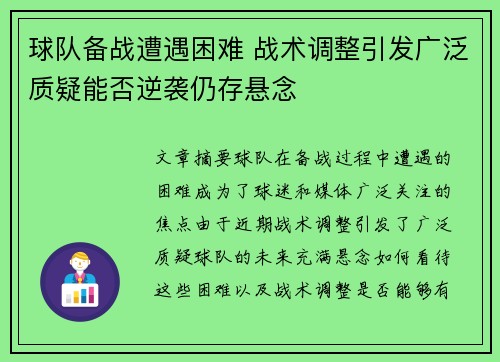 球队备战遭遇困难 战术调整引发广泛质疑能否逆袭仍存悬念

文章摘要球队在备战过程中遭遇的困难成为了球迷和媒体广泛关注的焦点由于近期战术调整引发了广泛质疑球队的未来充满悬念如何看待这些困难以及战术调整是否能够有